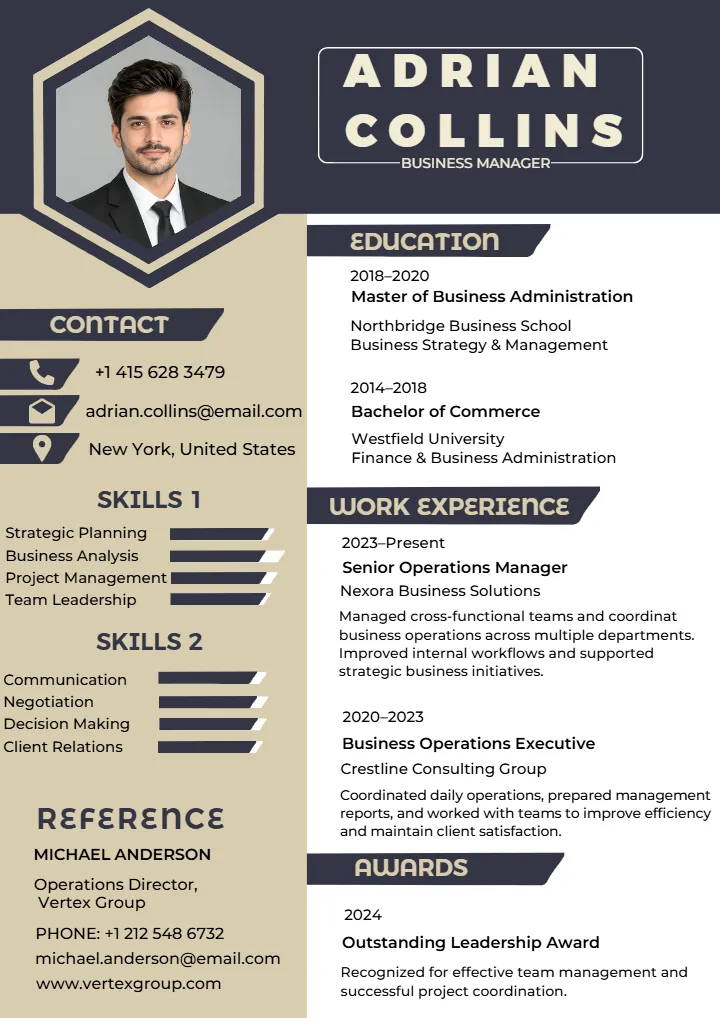 ADRIAN COLLINS
BUSINESS MANAGER

CONTACT

+1 415 628 3479

adrian.collins@email.com

New York, United States

SKILLS 1

Strategic Planning
Business Analysis
Project Management
Team Leadership

SKILLS 2

Communication
Negotiation
Decision Making
Client Relations

REFERENCE

MICHAEL ANDERSON

Operations Director,
Vertex Group

PHONE: +1 212 548 6732
michael.anderson@email.com
www.vertexgroup.com

EDUCATION

2018–2020
Master of Business Administration

Northbridge Business School
Business Strategy & Management

2014–2018
Bachelor of Commerce

Westfield University
Finance & Business Administration

WORK EXPERIENCE

2023–Present
Senior Operations Manager
Nexora Business Solutions

Managed cross-functional teams and coordinat business operations across multiple departments. Improved internal workflows and supported strategic business initiatives.

2020–2023
Business Operations Executive
Crestline Consulting Group

Coordinated daily operations, prepared management reports, and worked with teams to improve efficiency and maintain client satisfaction.

AWARDS

2024
Outstanding Leadership Award

Recognized for effective team management and successful project coordination.